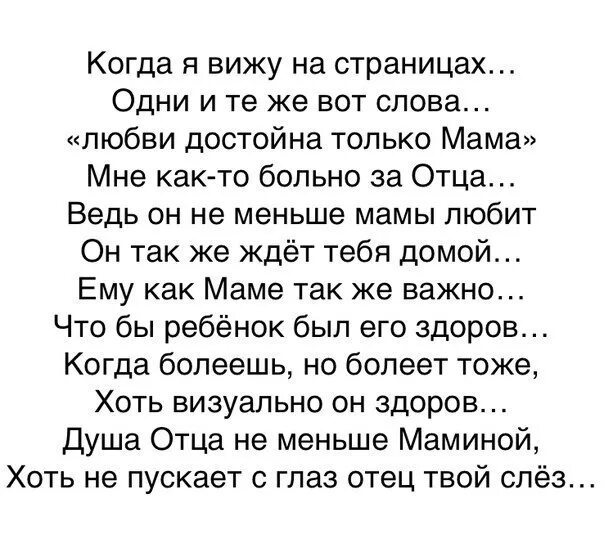 Когда я вижу на страницах…
Одни и те же вот слова…
«любви достойна только Мама»
Мне как-то больно за Отца…
Ведь он не меньше мамы любит
Он так же ждёт тебя домой…
Ему как Маме так же важно…
Что бы ребёнок был его здоров…
Когда болеешь, но болеет тоже,
Хоть визуально он здоров…
Душа Отца не меньше Маминой,
Хоть не пускает с глаз отец твой слёз…